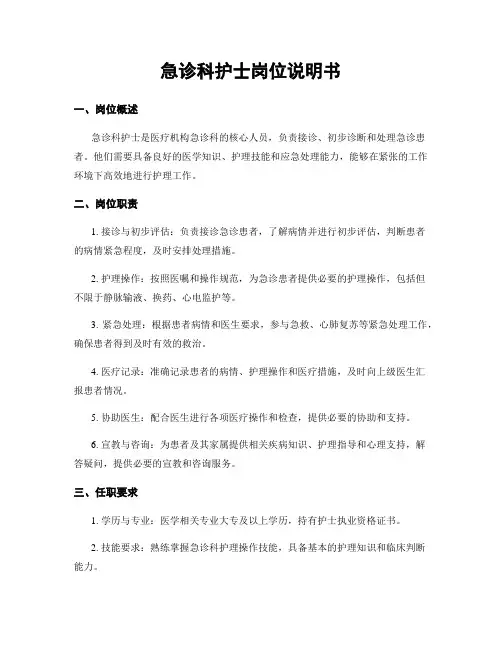 急诊科护士岗位说明书

一、岗位概述

急诊科护士是医疗机构急诊科的核心人员，负责接诊、初步诊断和处理急诊患者。他们需要具备良好的医学知识、护理技能和应急处理能力，能够在紧张的工作环境下高效地进行护理工作。

二、岗位职责

1. 接诊与初步评估：负责接诊急诊患者，了解病情并进行初步评估，判断患者的病情紧急程度，及时安排处理措施。

2. 护理操作：按照医嘱和操作规范，为急诊患者提供必要的护理操作，包括但不限于静脉输液、换药、心电监护等。

3. 紧急处理：根据患者病情和医生要求，参与急救、心肺复苏等紧急处理工作，确保患者得到及时有效的救治。

4. 医疗记录：准确记录患者的病情、护理操作和医疗措施，及时向上级医生汇报患者情况。

5. 协助医生：配合医生进行各项医疗操作和检查，提供必要的协助和支持。

6. 宣教与咨询：为患者及其家属提供相关疾病知识、护理指导和心理支持，解答疑问，提供必要的宣教和咨询服务。

三、任职要求

1. 学历与专业：医学相关专业大专及以上学历，持有护士执业资格证书。

2. 技能要求：熟练掌握急诊科护理操作技能，具备基本的护理知识和临床判断能力。